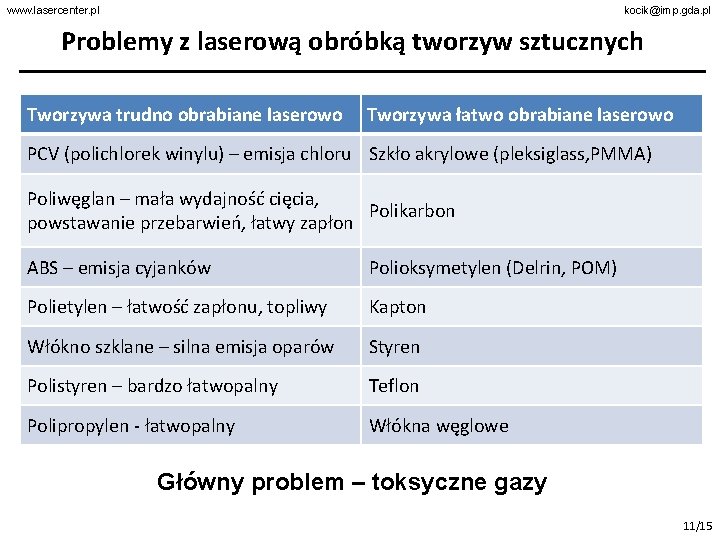 www.lasercenter.pl

kocik@imp.gda.pl

Problemy z laserową obróbką tworzyw sztucznych

| Tworzywa trudno obrabiane laserowo | Tworzywa łatwo obrabiane laserowo |
|---|---|
| PCV (polichlorek winylu) – emisja chloru | Szkło akrylowe (pleksiglass,PMMA) |
| Poliwęglan – mała wydajność cięcia, powstawanie przebarwień, łatwy zapłon | Polikarbon |
| ABS – emisja cyjanków | Polioksymetylen (Delrin, POM) |
| Polietylen – łatwość zapłonu, topliwy | Kapton |
| Włókno szklane – silna emisja oparów | Styren |
| Polistyren – bardzo łatwopalny | Teflon |
| Polipropylen - łatwopalny | Włókna węglowe |

Główny problem – toksyczne gazy

11/15